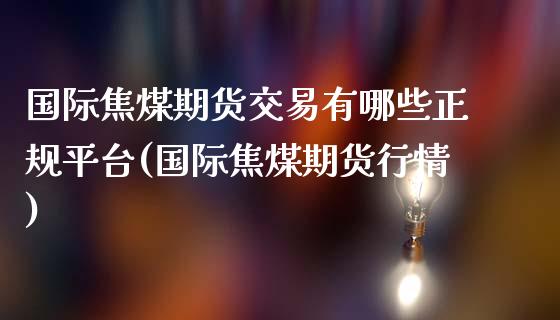 国际焦煤期货交易有哪些正规平台(国际焦煤期货行情)